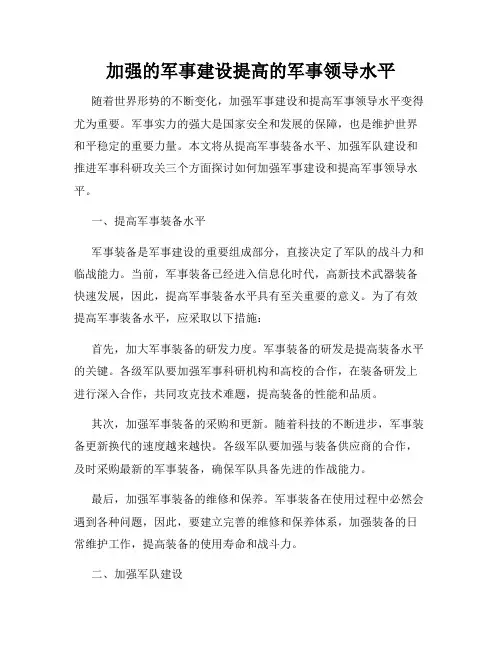 加强的军事建设提高的军事领导水平

随着世界形势的不断变化，加强军事建设和提高军事领导水平变得尤为重要。军事实力的强大是国家安全和发展的保障，也是维护世界和平稳定的重要力量。本文将从提高军事装备水平、加强军队建设和推进军事科研攻关三个方面探讨如何加强军事建设和提高军事领导水平。

一、提高军事装备水平

军事装备是军事建设的重要组成部分，直接决定了军队的战斗力和临战能力。当前，军事装备已经进入信息化时代，高新技术武器装备快速发展，因此，提高军事装备水平具有至关重要的意义。为了有效提高军事装备水平，应采取以下措施：

首先，加大军事装备的研发力度。军事装备的研发是提高装备水平的关键。各级军队要加强军事科研机构和高校的合作，在装备研发上进行深入合作，共同攻克技术难题，提高装备的性能和品质。

其次，加强军事装备的采购和更新。随着科技的不断进步，军事装备更新换代的速度越来越快。各级军队要加强与装备供应商的合作，及时采购最新的军事装备，确保军队具备先进的作战能力。

最后，加强军事装备的维修和保养。军事装备在使用过程中必然会遇到各种问题，因此，要建立完善的维修和保养体系，加强装备的日常维护工作，提高装备的使用寿命和战斗力。

二、加强军队建设